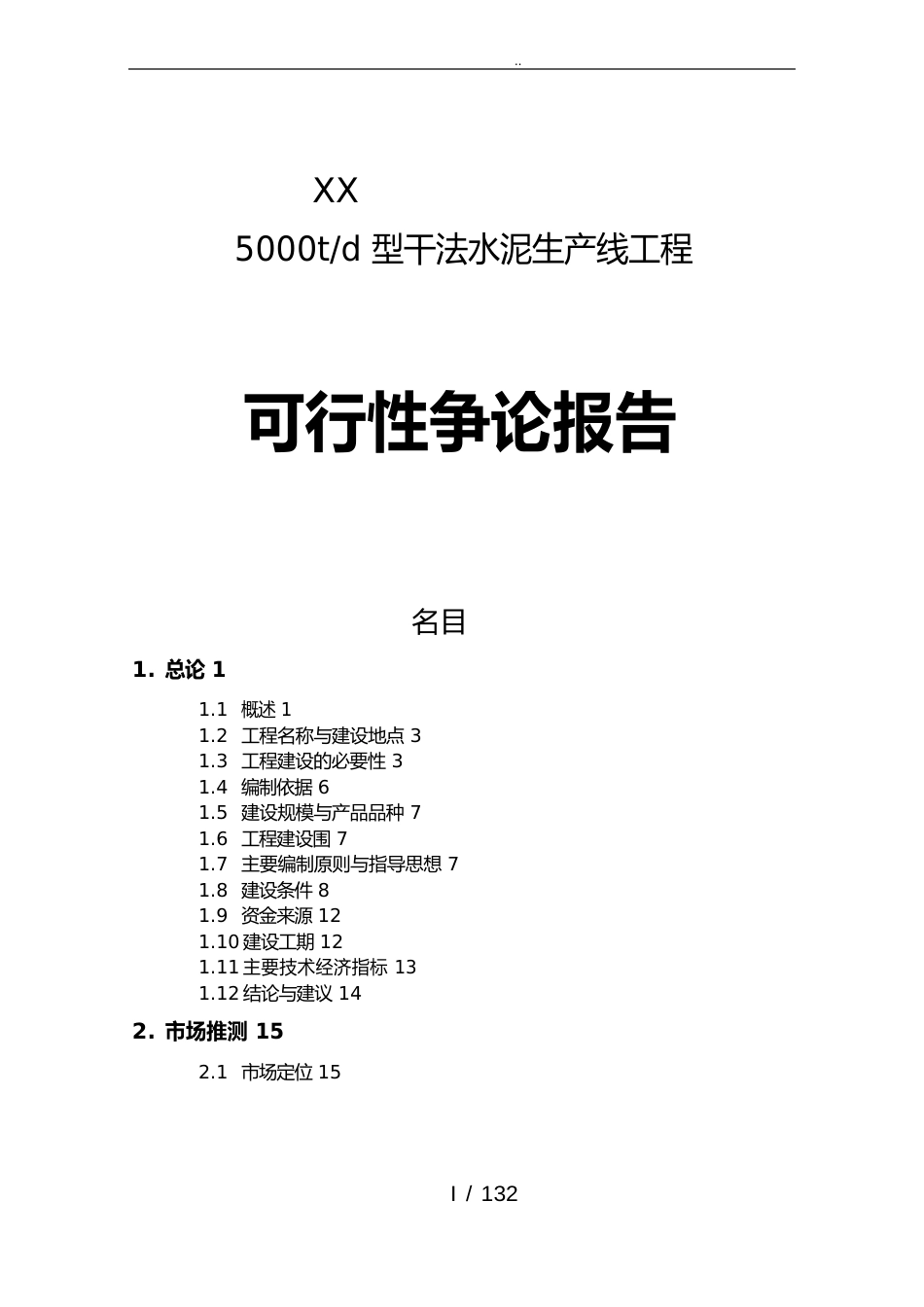 ..

XX

5000t/d 型干法水泥生产线工程

可行性争论报告

名目

1. 总论 1

1.1 概述 1
1.2 工程名称与建设地点 3
1.3 工程建设的必要性 3
1.4 编制依据 6
1.5 建设规模与产品品种 7
1.6 工程建设围 7
1.7 主要编制原则与指导思想 7
1.8 建设条件 8
1.9 资金来源 12
1.10 建设工期 12
1.11 主要技术经济指标 13
1.12 结论与建议 14

2. 市场推测 15

2.1 市场定位 15

I / 132